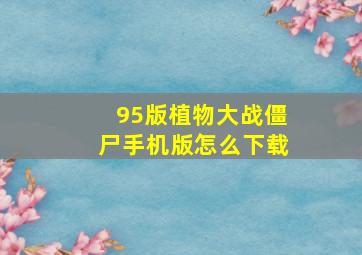 95版植物大战僵尸手机版怎么下载